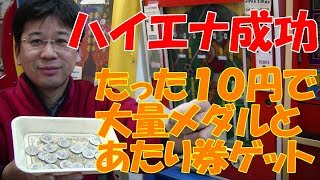 ハイエナ成功

たった10円で
大量メダルと
あたり券ゲット